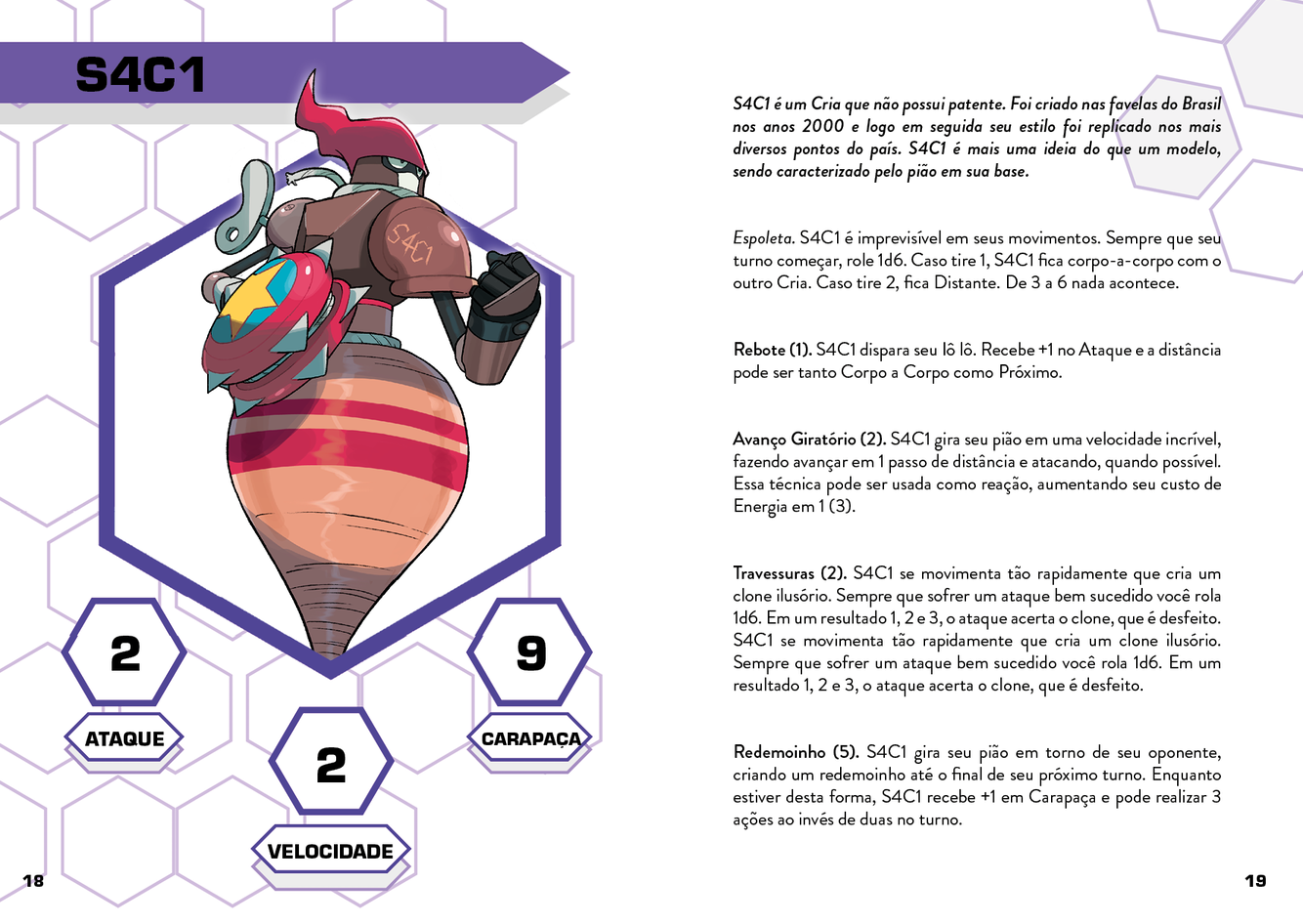 S4C1

S4C1

2

ATAQUE

2

VELOCIDADE

9

CARAPAÇA

18

S4C1 é um Cria que não possui patente. Foi criado nas favelas do Brasil nos anos 2000 e logo em seguida seu estilo foi replicado nos mais diversos pontos do país. S4C1 é mais uma ideia do que um modelo, sendo caracterizado pelo pião em sua base.

Espoleta. S4C1 é imprevisível em seus movimentos. Sempre que seu turno começar, role 1d6. Caso tire 1, S4C1 fica corpo-a-corpo com o outro Cria. Caso tire 2, fica Distante. De 3 a 6 nada acontece.

Rebote (1). S4C1 dispara seu Iô Iô. Recebe +1 no Ataque e a distância pode ser tanto Corpo a Corpo como Próximo.

Avanço Giratório (2). S4C1 gira seu pião em uma velocidade incrível, fazendo avançar em 1 passo de distância e atacando, quando possível. Essa técnica pode ser usada como reação, aumentando seu custo de Energia em 1 (3).

Travessuras (2). S4C1 se movimenta tão rapidamente que cria um clone ilusório. Sempre que sofrer um ataque bem sucedido você rola 1d6. Em um resultado 1, 2 e 3, o ataque acerta o clone, que é desfeito. S4C1 se movimenta tão rapidamente que cria um clone ilusório. Sempre que sofrer um ataque bem sucedido você rola 1d6. Em um resultado 1, 2 e 3, o ataque acerta o clone, que é desfeito.

Redemoinho (5). S4C1 gira seu pião em torno de seu oponente, criando um redemoinho até o final de seu próximo turno. Enquanto estiver desta forma, S4C1 recebe +1 em Carapaça e pode realizar 3 ações ao invés de duas no turno.

19